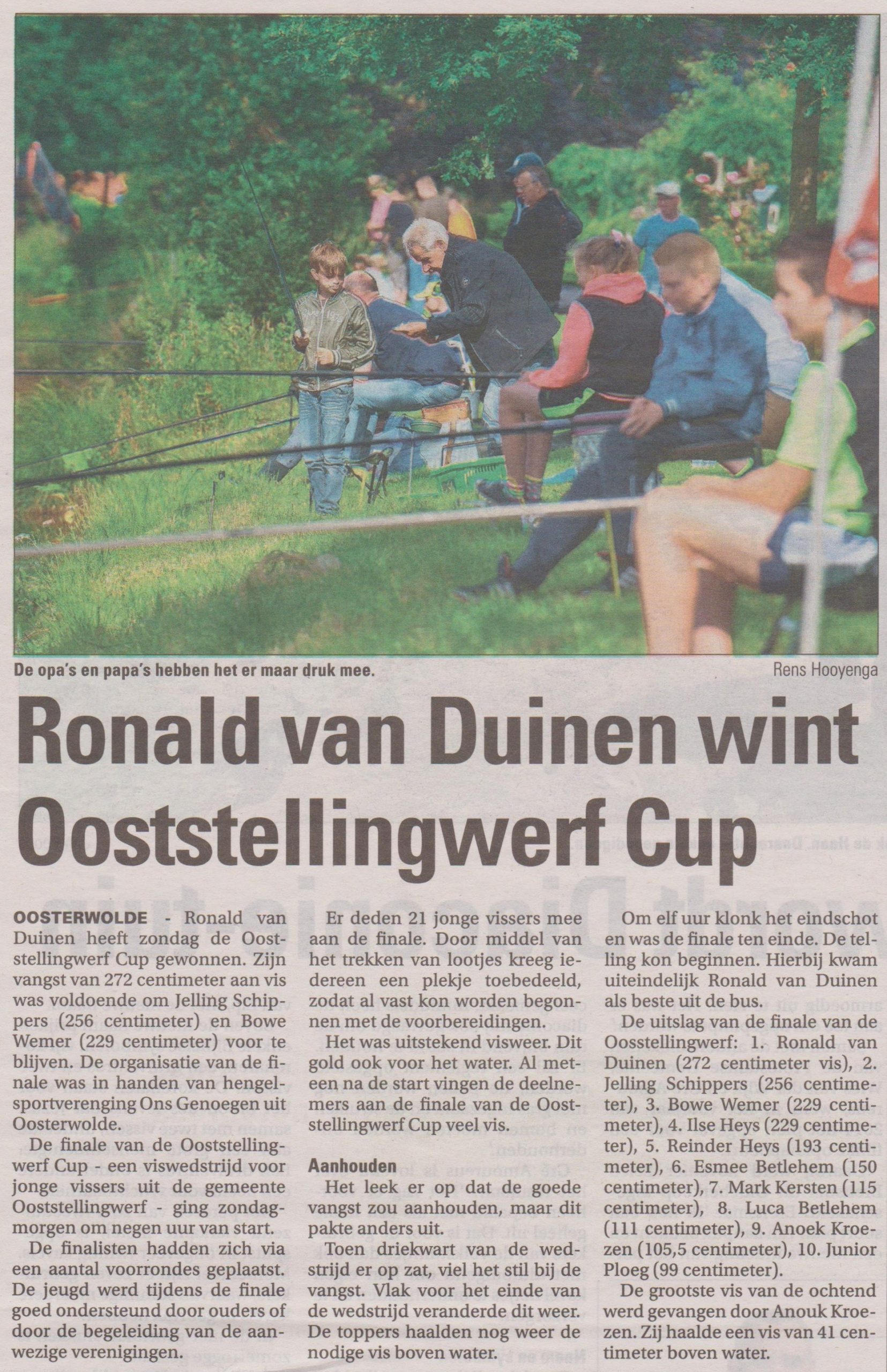 De opa's en papa's hebben het er maar druk mee.

Rens Hooyenga

Ronald van Duinen wint Ooststellingwerf Cup

OOSTERWOLDE - Ronald van Duinen heeft zondag de Ooststellingwerf Cup gewonnen. Zijn vangst van 272 centimeter aan vis was voldoende om Jelling Schippers (256 centimeter) en Bowe Wemer (229 centimeter) voor te blijven. De organisatie van de finale was in handen van hengelsportverenging Ons Genoegen uit Oosterwolde.

De finale van de Ooststellingwerf Cup - een viswedstrijd voor jonge vissers uit de gemeente Ooststellingwerf - ging zondagmorgen om negen uur van start.

De finalisten hadden zich via een aantal voorrondes geplaatst. De jeugd werd tijdens de finale goed ondersteund door ouders of door de begeleiding van de aanwezige verenigingen.

Er deden 21 jonge vissers mee aan de finale. Door middel van het trekken van lootjes kreeg iedereen een plekje toebedeeld, zodat al vast kon worden begonnen met de voorbereidingen.

Het was uitstekend visweer. Dit gold ook voor het water. Al meteen na de start vingen de deelnemers aan de finale van de Ooststellingwerf Cup veel vis.

Aanhouden

Het leek er op dat de goede vangst zou aanhouden, maar dit pakte anders uit.

Toen driekwart van de wedstrijd er op zat, viel het stil bij de vangst. Vlak voor het einde van de wedstrijd veranderde dit weer. De toppers haalden nog weer de nodige vis boven water.

Om elf uur klonk het eindschot en was de finale ten einde. De telling kon beginnen. Hierbij kwam uiteindelijk Ronald van Duinen als beste uit de bus.

De uitslag van de finale van de Oosstellingwerf: 1. Ronald van Duinen (272 centimeter vis), 2. Jelling Schippers (256 centimeter), 3. Bowe Wemer (229 centimeter), 4. Ilse Heys (229 centimeter), 5. Reinder Heys (193 centimeter), 6. Esmee Betlehem (150 centimeter), 7. Mark Kersten (115 centimeter), 8. Luca Betlehem (111 centimeter), 9. Anoek Kroezen (105,5 centimeter), 10. Junior Ploeg (99 centimeter).

De grootste vis van de ochtend werd gevangen door Anouk Kroezen. Zij haalde een vis van 41 centimeter boven water.